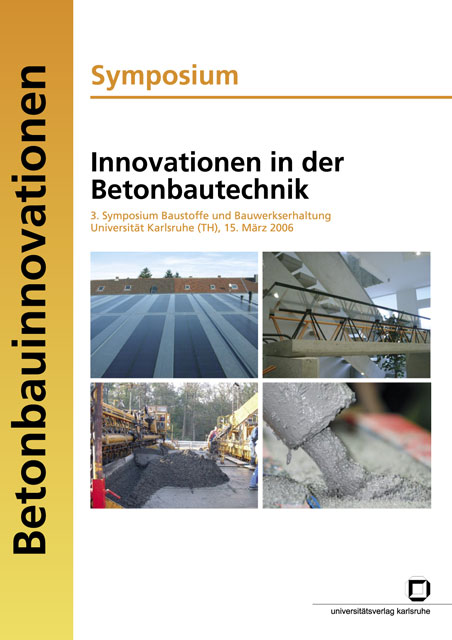 Betonbauinnovationen

Symposium

Innovationen in der Betonbautechnik

3. Symposium Baustoffe und Bauwerkserhaltung
Universität Karlsruhe (TH), 15. März 2006

universitätsverlag karlsruhe